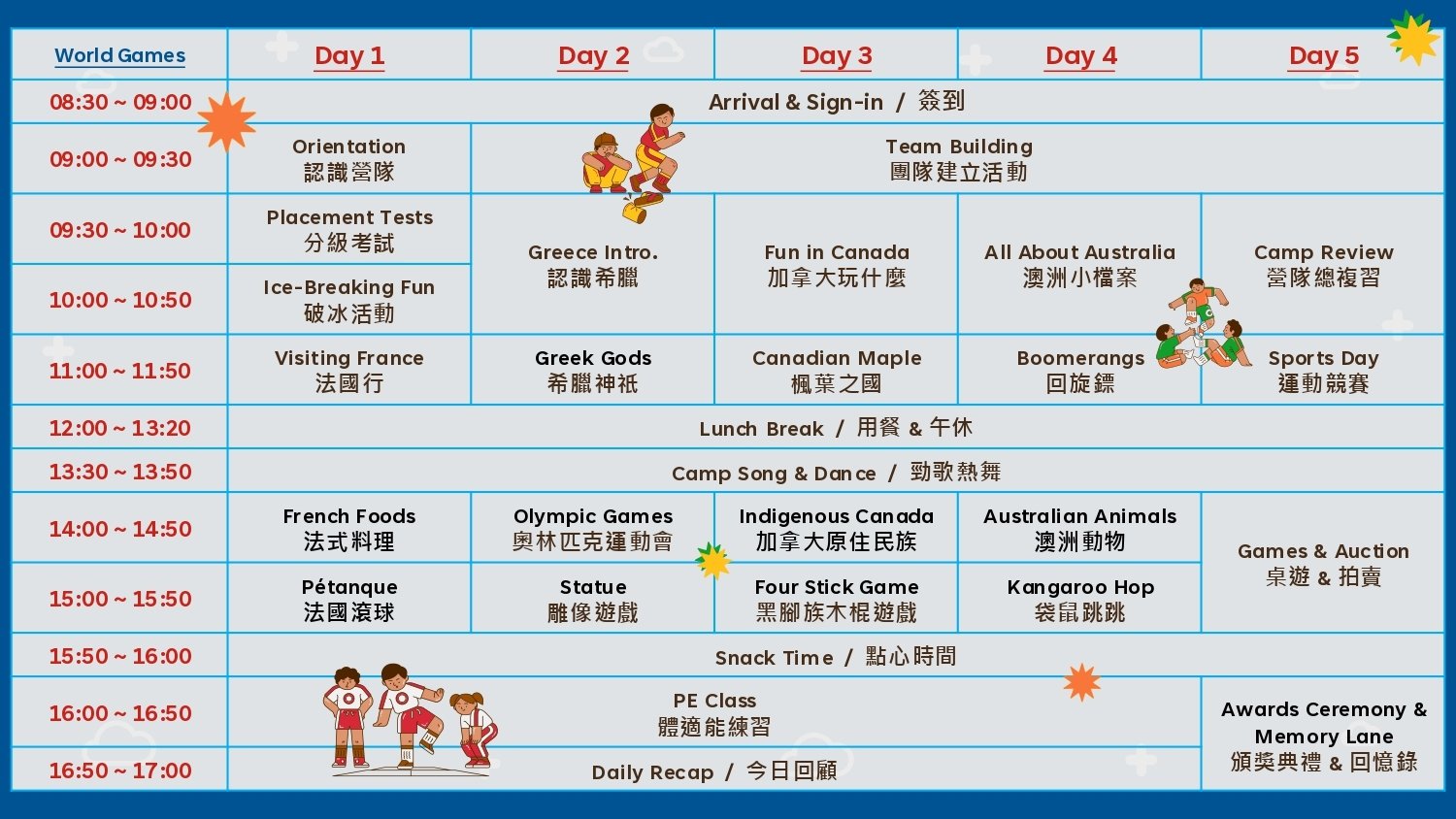 | World Games | Day 1 | Day 2 | Day 3 | Day 4 | Day 5 |
|---|---|---|---|---|---|
| 08:30 ~ 09:00 | Arrival & Sign-in / 簽到 | | | | |
| 09:00 ~ 09:30 | Orientation 認識營隊 | Team Building 團隊建立活動 | | | |
| 09:30 ~ 10:00 | Placement Tests 分級考試 | Greece Intro. 認識希臘 | Fun in Canada 加拿大玩什麼 | All About Australia 澳洲小檔案 | Camp Review 營隊總複習 |
| 10:00 ~ 10:50 | Ice-Breaking Fun 破冰活動 | | | | |
| 11:00 ~ 11:50 | Visiting France 法國行 | Greek Gods 希臘神祇 | Canadian Maple 楓葉之國 | Boomerangs 回旋鏢 | Sports Day 運動競賽 |
| 12:00 ~ 13:20 | Lunch Break / 用餐 & 午休 | | | | |
| 13:30 ~ 13:50 | Camp Song & Dance / 勁歌熱舞 | | | | |
| 14:00 ~ 14:50 | French Foods 法式料理 | Olympic Games 奧林匹克運動會 | Indigenous Canada 加拿大原住民族 | Australian Animals 澳洲動物 | Games & Auction 桌遊 & 拍賣 |
| 15:00 ~ 15:50 | Pétanque 法國滾球 | Statue 雕像遊戲 | Four Stick Game 黑腳族木棍遊戲 | Kangaroo Hop 袋鼠跳跳 | |
| 15:50 ~ 16:00 | Snack Time / 點心時間 | | | | |
| 16:00 ~ 16:50 | PE Class 體適能練習 | | | | Awards Ceremony & Memory Lane 頒獎典禮 & 回憶錄 |
| 16:50 ~ 17:00 | Daily Recap / 今日回顧 | | | | |